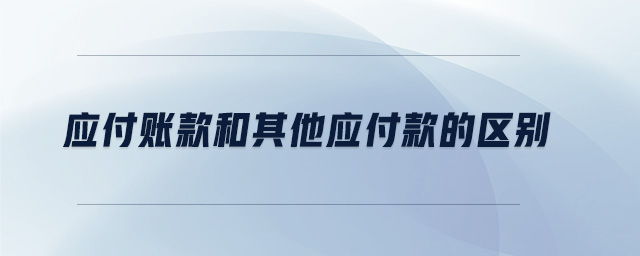 应付账款和其他应付款的区别